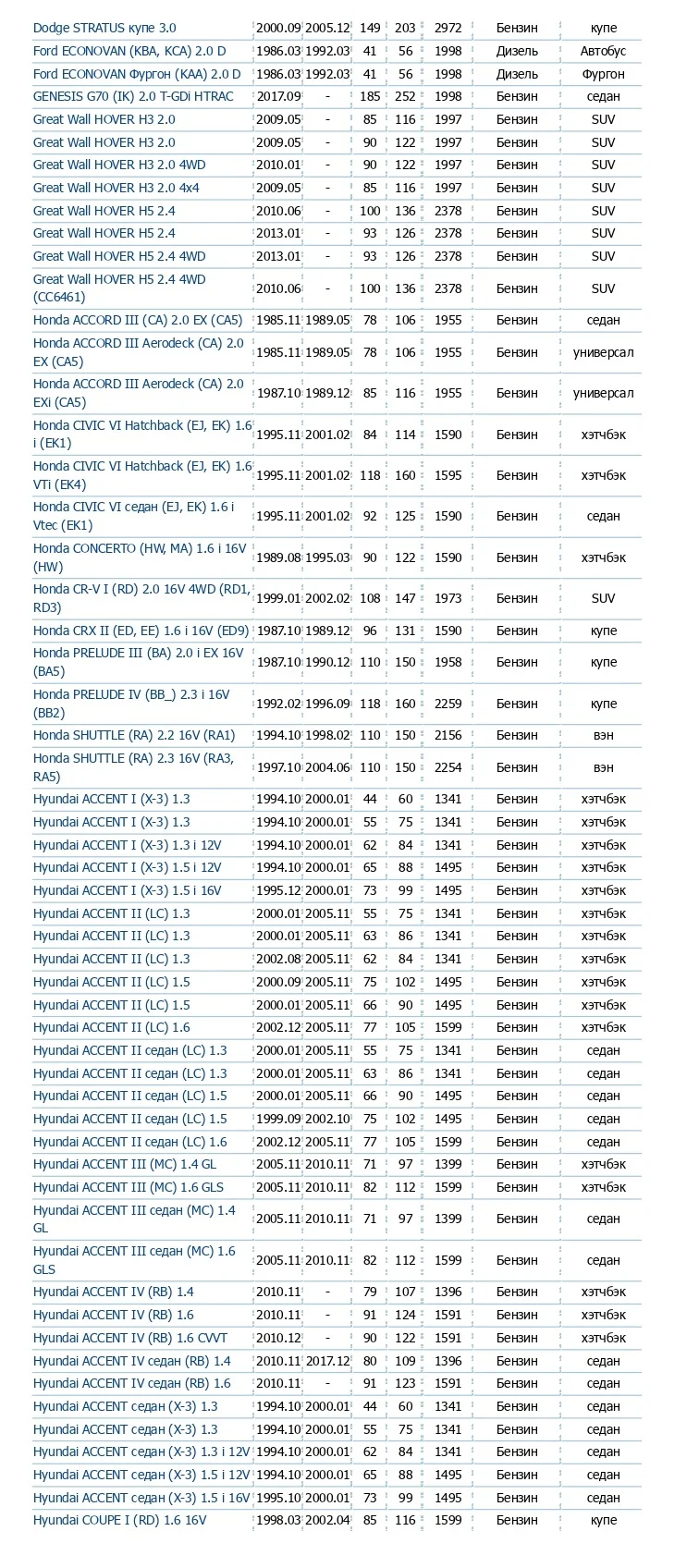 | | | | | | | | |
|---|---|---|---|---|---|---|---|
| Dodge STRATUS купе 3.0 | 2000.09 | 2005.12 | 149 | 203 | 2972 | Бензин | купе |
| Ford ECONOVAN (KBA, KCA) 2.0 D | 1986.03 | 1992.03 | 41 | 56 | 1998 | Дизель | Автобус |
| Ford ECONOVAN Фургон (KAA) 2.0 D | 1986.03 | 1992.03 | 41 | 56 | 1998 | Дизель | Фургон |
| GENESIS G70 (IK) 2.0 T-GDi HTRAC | 2017.09 | - | 185 | 252 | 1998 | Бензин | седан |
| Great Wall HOVER H3 2.0 | 2009.05 | - | 85 | 116 | 1997 | Бензин | SUV |
| Great Wall HOVER H3 2.0 | 2009.05 | - | 90 | 122 | 1997 | Бензин | SUV |
| Great Wall HOVER H3 2.0 4WD | 2010.01 | - | 90 | 122 | 1997 | Бензин | SUV |
| Great Wall HOVER H3 2.0 4x4 | 2009.05 | - | 85 | 116 | 1997 | Бензин | SUV |
| Great Wall HOVER H5 2.4 | 2010.06 | - | 100 | 136 | 2378 | Бензин | SUV |
| Great Wall HOVER H5 2.4 | 2013.01 | - | 93 | 126 | 2378 | Бензин | SUV |
| Great Wall HOVER H5 2.4 4WD | 2013.01 | - | 93 | 126 | 2378 | Бензин | SUV |
| Great Wall HOVER H5 2.4 4WD (CC6461) | 2010.06 | - | 100 | 136 | 2378 | Бензин | SUV |
| Honda ACCORD III (CA) 2.0 EX (CA5) | 1985.11 | 1989.05 | 78 | 106 | 1955 | Бензин | седан |
| Honda ACCORD III Aerodeck (CA) 2.0 EX (CA5) | 1985.11 | 1989.05 | 78 | 106 | 1955 | Бензин | универсал |
| Honda ACCORD III Aerodeck (CA) 2.0 EXi (CA5) | 1987.10 | 1989.12 | 85 | 116 | 1955 | Бензин | универсал |
| Honda CIVIC VI Hatchback (EJ, EK) 1.6 i (EK1) | 1995.11 | 2001.02 | 84 | 114 | 1590 | Бензин | хэтчбэк |
| Honda CIVIC VI Hatchback (EJ, EK) 1.6 VTi (EK4) | 1995.11 | 2001.02 | 118 | 160 | 1595 | Бензин | хэтчбэк |
| Honda CIVIC VI седан (EJ, EK) 1.6 i Vtec (EK1) | 1995.11 | 2001.02 | 92 | 125 | 1590 | Бензин | седан |
| Honda CONCERTO (HW, MA) 1.6 i 16V (HW) | 1989.08 | 1995.03 | 90 | 122 | 1590 | Бензин | хэтчбэк |
| Honda CR-V I (RD) 2.0 16V 4WD (RD1, RD3) | 1999.01 | 2002.02 | 108 | 147 | 1973 | Бензин | SUV |
| Honda CRX II (ED, EE) 1.6 i 16V (ED9) | 1987.10 | 1989.12 | 96 | 131 | 1590 | Бензин | купе |
| Honda PRELUDE III (BA) 2.0 i EX 16V (BA5) | 1987.10 | 1990.12 | 110 | 150 | 1958 | Бензин | купе |
| Honda PRELUDE IV (BB_) 2.3 i 16V (BB2) | 1992.02 | 1996.09 | 118 | 160 | 2259 | Бензин | купе |
| Honda SHUTTLE (RA) 2.2 16V (RA1) | 1994.10 | 1998.02 | 110 | 150 | 2156 | Бензин | вэн |
| Honda SHUTTLE (RA) 2.3 16V (RA3, RA5) | 1997.10 | 2004.06 | 110 | 150 | 2254 | Бензин | вэн |
| Hyundai ACCENT I (X-3) 1.3 | 1994.10 | 2000.01 | 44 | 60 | 1341 | Бензин | хэтчбэк |
| Hyundai ACCENT I (X-3) 1.3 | 1994.10 | 2000.01 | 55 | 75 | 1341 | Бензин | хэтчбэк |
| Hyundai ACCENT I (X-3) 1.3 i 12V | 1994.10 | 2000.01 | 62 | 84 | 1341 | Бензин | хэтчбэк |
| Hyundai ACCENT I (X-3) 1.5 i 12V | 1994.10 | 2000.01 | 65 | 88 | 1495 | Бензин | хэтчбэк |
| Hyundai ACCENT I (X-3) 1.5 i 16V | 1995.12 | 2000.01 | 73 | 99 | 1495 | Бензин | хэтчбэк |
| Hyundai ACCENT II (LC) 1.3 | 2000.01 | 2005.11 | 55 | 75 | 1341 | Бензин | хэтчбэк |
| Hyundai ACCENT II (LC) 1.3 | 2000.01 | 2005.11 | 63 | 86 | 1341 | Бензин | хэтчбэк |
| Hyundai ACCENT II (LC) 1.3 | 2002.08 | 2005.11 | 62 | 84 | 1341 | Бензин | хэтчбэк |
| Hyundai ACCENT II (LC) 1.5 | 2000.09 | 2005.11 | 75 | 102 | 1495 | Бензин | хэтчбэк |
| Hyundai ACCENT II (LC) 1.5 | 2000.01 | 2005.11 | 66 | 90 | 1495 | Бензин | хэтчбэк |
| Hyundai ACCENT II (LC) 1.6 | 2002.12 | 2005.11 | 77 | 105 | 1599 | Бензин | хэтчбэк |
| Hyundai ACCENT II седан (LC) 1.3 | 2000.01 | 2005.11 | 55 | 75 | 1341 | Бензин | седан |
| Hyundai ACCENT II седан (LC) 1.3 | 2000.01 | 2005.11 | 63 | 86 | 1341 | Бензин | седан |
| Hyundai ACCENT II седан (LC) 1.5 | 2000.01 | 2005.11 | 66 | 90 | 1495 | Бензин | седан |
| Hyundai ACCENT II седан (LC) 1.5 | 1999.09 | 2002.10 | 75 | 102 | 1495 | Бензин | седан |
| Hyundai ACCENT II седан (LC) 1.6 | 2002.12 | 2005.11 | 77 | 105 | 1599 | Бензин | седан |
| Hyundai ACCENT III (MC) 1.4 GL | 2005.11 | 2010.11 | 71 | 97 | 1399 | Бензин | хэтчбэк |
| Hyundai ACCENT III (MC) 1.6 GLS | 2005.11 | 2010.11 | 82 | 112 | 1599 | Бензин | хэтчбэк |
| Hyundai ACCENT III седан (MC) 1.4 GL | 2005.11 | 2010.11 | 71 | 97 | 1399 | Бензин | седан |
| Hyundai ACCENT III седан (MC) 1.6 GLS | 2005.11 | 2010.11 | 82 | 112 | 1599 | Бензин | седан |
| Hyundai ACCENT IV (RB) 1.4 | 2010.11 | - | 79 | 107 | 1396 | Бензин | хэтчбэк |
| Hyundai ACCENT IV (RB) 1.6 | 2010.11 | - | 91 | 124 | 1591 | Бензин | хэтчбэк |
| Hyundai ACCENT IV (RB) 1.6 CVVT | 2010.12 | - | 90 | 122 | 1591 | Бензин | хэтчбэк |
| Hyundai ACCENT IV седан (RB) 1.4 | 2010.11 | 2017.12 | 80 | 109 | 1396 | Бензин | седан |
| Hyundai ACCENT IV седан (RB) 1.6 | 2010.11 | - | 91 | 123 | 1591 | Бензин | седан |
| Hyundai ACCENT седан (X-3) 1.3 | 1994.10 | 2000.01 | 44 | 60 | 1341 | Бензин | седан |
| Hyundai ACCENT седан (X-3) 1.3 | 1994.10 | 2000.01 | 55 | 75 | 1341 | Бензин | седан |
| Hyundai ACCENT седан (X-3) 1.3 i 12V | 1994.10 | 2000.01 | 62 | 84 | 1341 | Бензин | седан |
| Hyundai ACCENT седан (X-3) 1.5 i 12V | 1994.10 | 2000.01 | 65 | 88 | 1495 | Бензин | седан |
| Hyundai ACCENT седан (X-3) 1.5 i 16V | 1995.10 | 2000.01 | 73 | 99 | 1495 | Бензин | седан |
| Hyundai COUPE I (RD) 1.6 16V | 1998.03 | 2002.04 | 85 | 116 | 1599 | Бензин | купе |